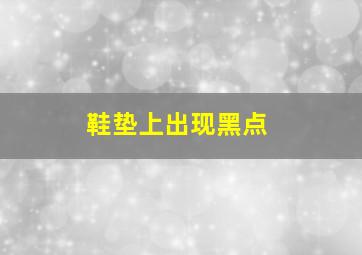 鞋垫上出现黑点